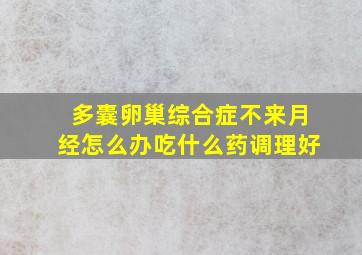 多囊卵巢综合症不来月经怎么办吃什么药调理好